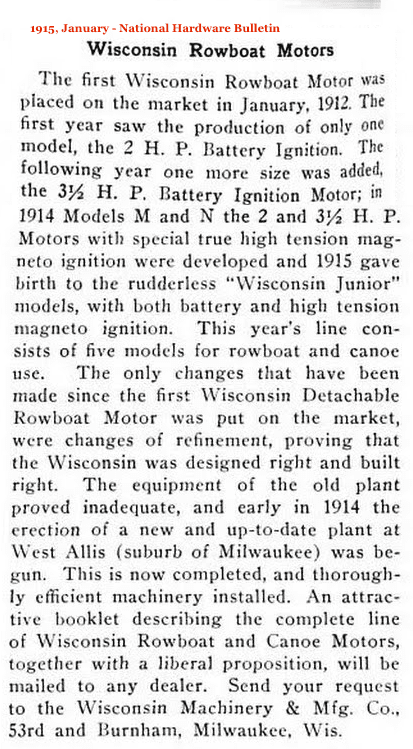 1915, January - National Hardware Bulletin

Wisconsin Rowboat Motors

The first Wisconsin Rowboat Motor was placed on the market in January, 1912. The first year saw the production of only one model, the 2 H. P. Battery Ignition. The following year one more size was added, the 3½ H. P. Battery Ignition Motor; in 1914 Models M and N the 2 and 3½ H. P. Motors with special true high tension magneto ignition were developed and 1915 gave birth to the rudderless "Wisconsin Junior" models, with both battery and high tension magneto ignition. This year's line consists of five models for rowboat and canoe use. The only changes that have been made since the first Wisconsin Detachable Rowboat Motor was put on the market, were changes of refinement, proving that the Wisconsin was designed right and built right. The equipment of the old plant proved inadequate, and early in 1914 the erection of a new and up-to-date plant at West Allis (suburb of Milwaukee) was begun. This is now completed, and thoroughly efficient machinery installed. An attractive booklet describing the complete line of Wisconsin Rowboat and Canoe Motors, together with a liberal proposition, will be mailed to any dealer. Send your request to the Wisconsin Machinery & Mfg. Co., 53rd and Burnham, Milwaukee, Wis.